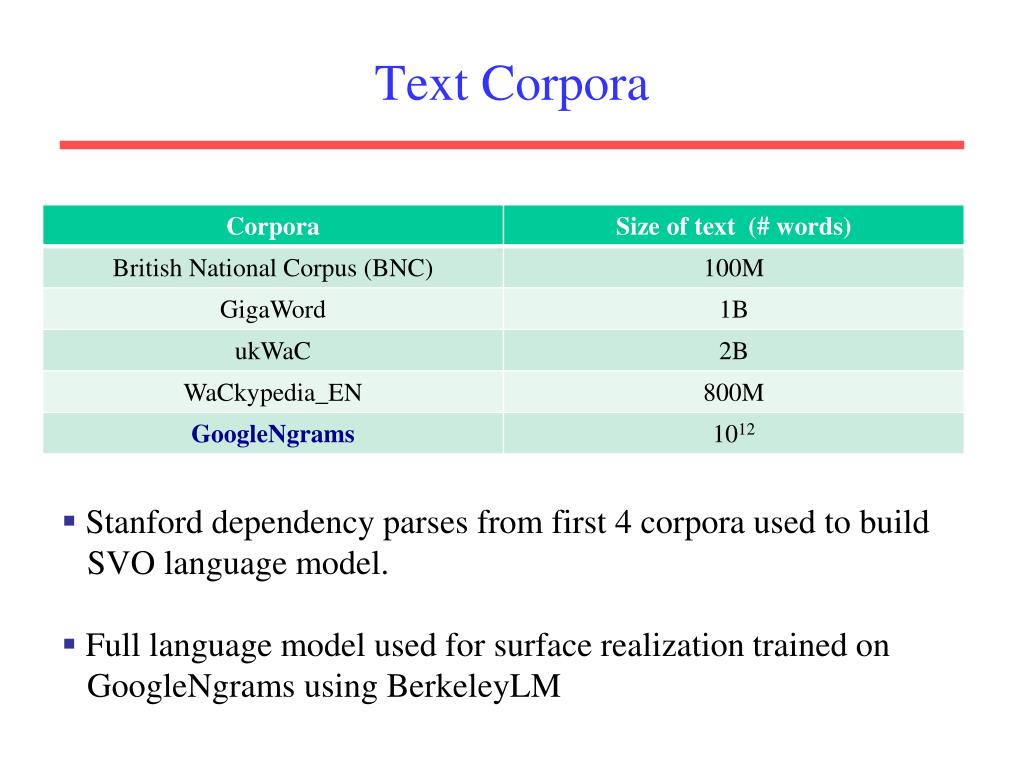 Text Corpora

| Corpora | Size of text (# words) |
|---|---|
| British National Corpus (BNC) | 100M |
| GigaWord | 1B |
| ukWaC | 2B |
| WaCkypedia_EN | 800M |
| GoogleNgrams | $10^{12}$ |

▪ Stanford dependency parses from first 4 corpora used to build SVO language model.

▪ Full language model used for surface realization trained on GoogleNgrams using BerkeleyLM